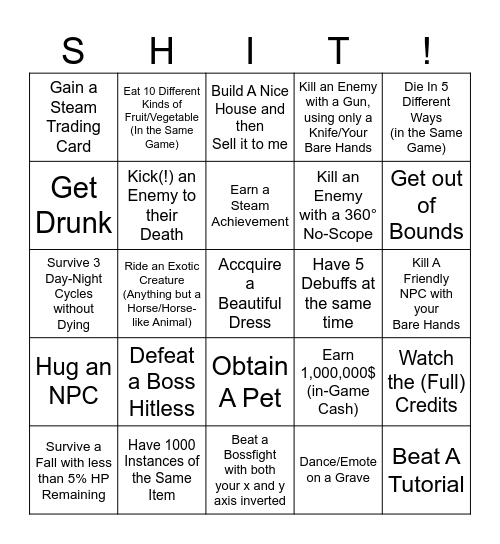 | S | H | I | T | ! |
|---|---|---|---|---|
| Gain a Steam Trading Card | Eat 10 Different Kinds of Fruit/Vegetable (In the Same Game) | Build A Nice House and then Sell it to me | Kill an Enemy with a Gun, using only a Knife/Your Bare Hands | Die In 5 Different Ways (in the Same Game) |
| Get Drunk | Kick(!) an Enemy to their Death | Earn a Steam Achievement | Kill an Enemy with a 360° No-Scope | Get out of Bounds |
| Survive 3 Day-Night Cycles without Dying | Ride an Exotic Creature (Anything but a Horse/Horse-like Animal) | Accquire a Beautiful Dress | Have 5 Debuffs at the same time | Kill A Friendly NPC with your Bare Hands |
| Hug an NPC | Defeat a Boss Hitless | Obtain A Pet | Earn 1,000,000$ (in-Game Cash) | Watch the (Full) Credits |
| Survive a Fall with less than 5% HP Remaining | Have 1000 Instances of the Same Item | Beat a Bossfight with both your x and y axis inverted | Dance/Emote on a Grave | Beat A Tutorial |